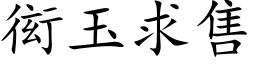 衒玉求售